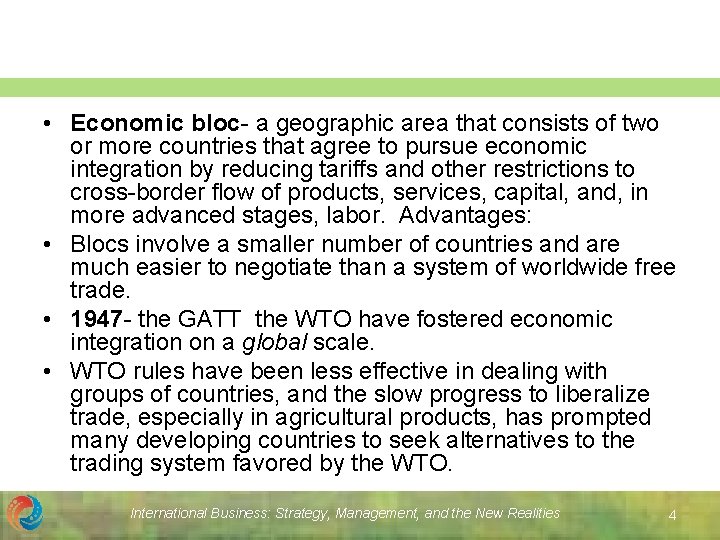 • Economic bloc- a geographic area that consists of two or more countries that agree to pursue economic integration by reducing tariffs and other restrictions to cross-border flow of products, services, capital, and, in more advanced stages, labor. Advantages:
• Blocs involve a smaller number of countries and are much easier to negotiate than a system of worldwide free trade.
• 1947- the GATT the WTO have fostered economic integration on a global scale.
• WTO rules have been less effective in dealing with groups of countries, and the slow progress to liberalize trade, especially in agricultural products, has prompted many developing countries to seek alternatives to the trading system favored by the WTO.

International Business: Strategy, Management, and the New Realities

4